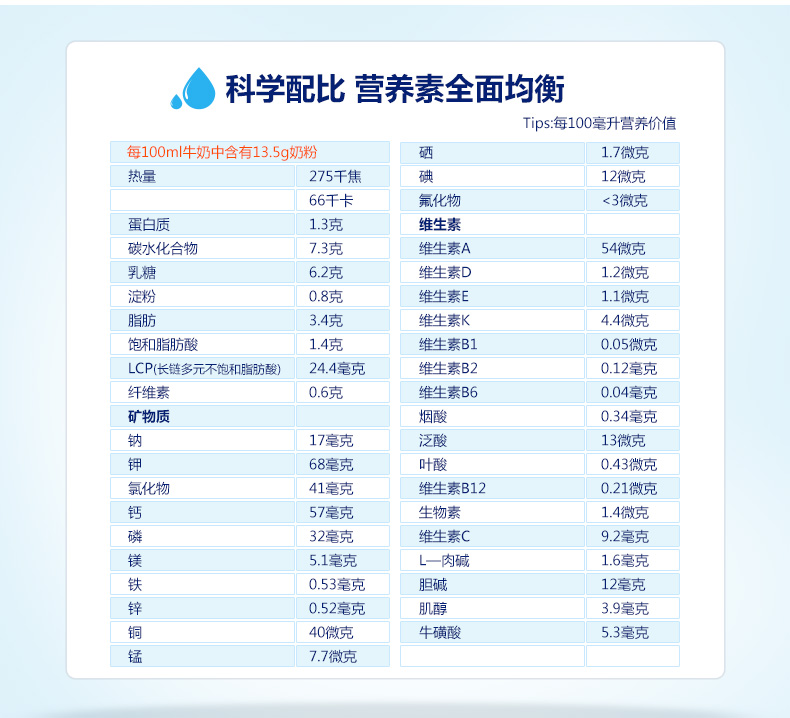 科学配比 营养素全面均衡

Tips:每100毫升营养价值

| 每100ml牛奶中含有13.5g奶粉 | |
|---|---|
| 热量 | 275千焦 |
| | 66千卡 |
| 蛋白质 | 1.3克 |
| 碳水化合物 | 7.3克 |
| 乳糖 | 6.2克 |
| 淀粉 | 0.8克 |
| 脂肪 | 3.4克 |
| 饱和脂肪酸 | 1.4克 |
| LCP(长链多元不饱和脂肪酸) | 24.4毫克 |
| 纤维素 | 0.6克 |
| 矿物质 | |
| 钠 | 17毫克 |
| 钾 | 68毫克 |
| 氯化物 | 41毫克 |
| 钙 | 57毫克 |
| 磷 | 32毫克 |
| 镁 | 5.1毫克 |
| 铁 | 0.53毫克 |
| 锌 | 0.52毫克 |
| 铜 | 40微克 |
| 锰 | 7.7微克 |

| 硒 | 1.7微克 |
|---|---|
| 碘 | 12微克 |
| 氟化物 | <3微克 |
| 维生素 | |
| 维生素A | 54微克 |
| 维生素D | 1.2微克 |
| 维生素E | 1.1微克 |
| 维生素K | 4.4微克 |
| 维生素B1 | 0.05微克 |
| 维生素B2 | 0.12毫克 |
| 维生素B6 | 0.04毫克 |
| 烟酸 | 0.34毫克 |
| 泛酸 | 13微克 |
| 叶酸 | 0.43微克 |
| 维生素B12 | 0.21微克 |
| 生物素 | 1.4微克 |
| 维生素C | 9.2毫克 |
| L—肉碱 | 1.6毫克 |
| 胆碱 | 12毫克 |
| 肌醇 | 3.9毫克 |
| 牛磺酸 | 5.3毫克 |
| | |